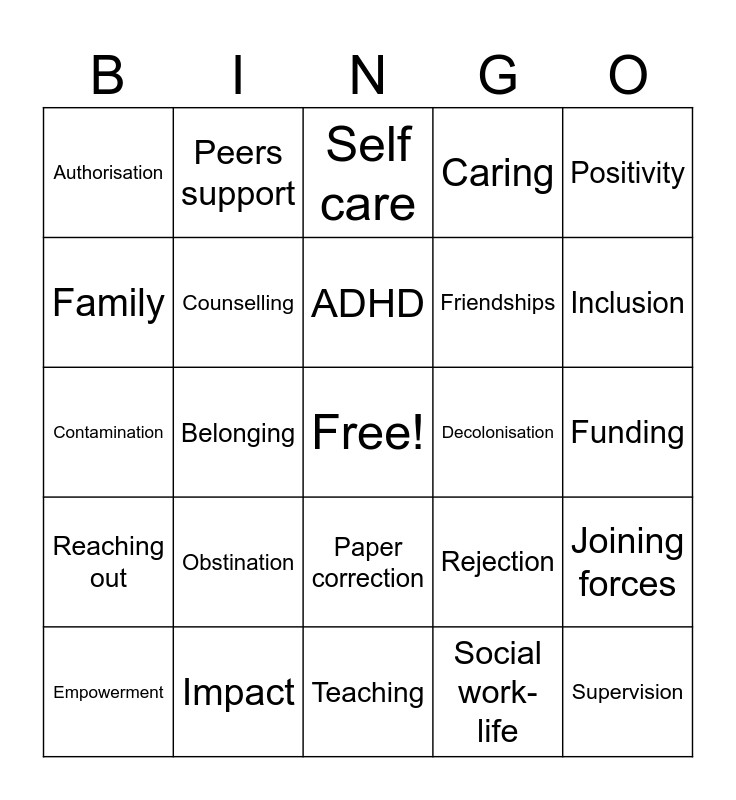 | B | I | N | G | O |
|---|---|---|---|---|
| Authorisation | Peers support | Self care | Caring | Positivity |
| Family | Counselling | ADHD | Friendships | Inclusion |
| Contamination | Belonging | Free! | Decolonisation | Funding |
| Reaching out | Obstination | Paper correction | Rejection | Joining forces |
| Empowerment | Impact | Teaching | Social work-life | Supervision |